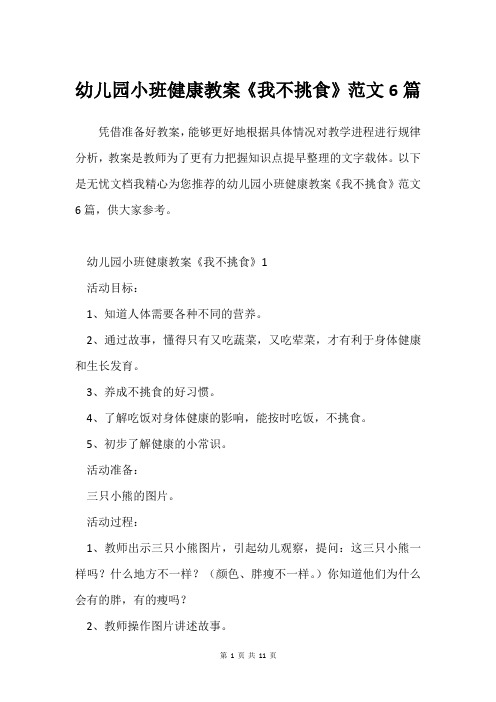 幼儿园小班健康教案《我不挑食》范文 6 篇

凭借准备好教案，能够更好地根据具体情况对教学进程进行规律分析，教案是教师为了更有力把握知识点提早整理的文字载体。以下是无忧文档我精心为您推荐的幼儿园小班健康教案《我不挑食》范文 6 篇，供大家参考。

幼儿园小班健康教案《我不挑食》1

活动目标：

1、知道人体需要各种不同的营养。

2、通过故事，懂得只有又吃蔬菜，又吃荤菜，才有利于身体健康和生长发育。

3、养成不挑食的好习惯。

4、了解吃饭对身体健康的影响，能按时吃饭，不挑食。

5、初步了解健康的小常识。

活动准备：

三只小熊的图片。

活动过程：

1、教师出示三只小熊图片，引起幼儿观察，提问：这三只小熊一样吗？什么地方不一样？（颜色、胖瘦不一样。）你知道他们为什么会有的胖，有的瘦吗？

2、教师操作图片讲述故事。

第 1 页 共 11 页